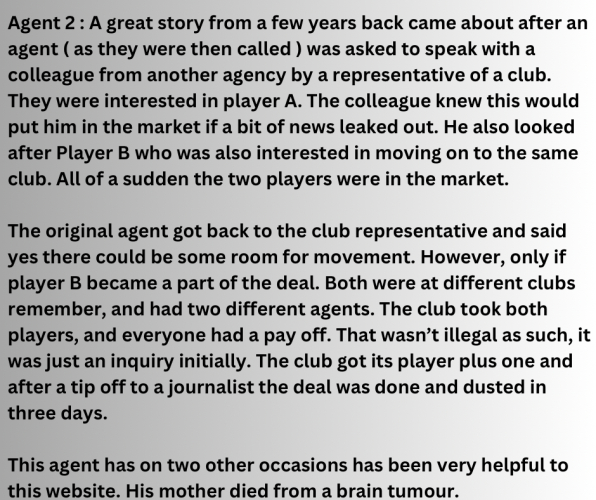 Agent 2 : A great story from a few years back came about after an agent ( as they were then called ) was asked to speak with a colleague from another agency by a representative of a club. They were interested in player A. The colleague knew this would put him in the market if a bit of news leaked out. He also looked after Player B who was also interested in moving on to the same club. All of a sudden the two players were in the market.

The original agent got back to the club representative and said yes there could be some room for movement. However, only if player B became a part of the deal. Both were at different clubs remember, and had two different agents. The club took both players, and everyone had a pay off. That wasn't illegal as such, it was just an inquiry initially. The club got its player plus one and after a tip off to a journalist the deal was done and dusted in three days.

This agent has on two other occasions has been very helpful to this website. His mother died from a brain tumour.